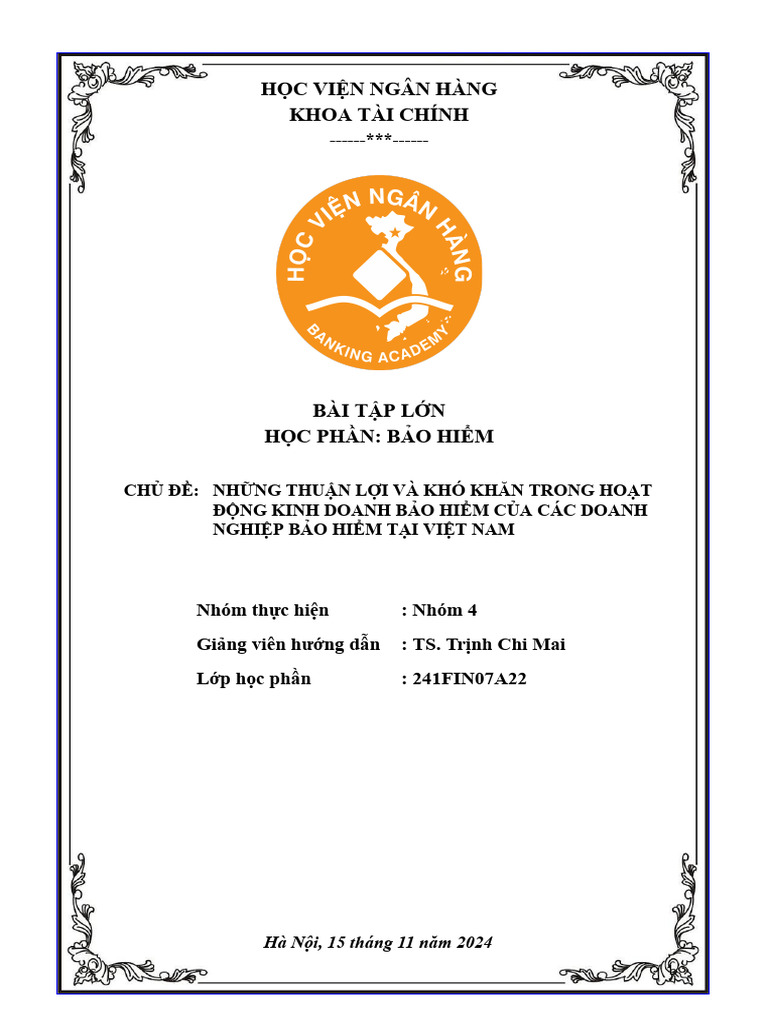 HỌC VIỆN NGÂN HÀNG
KHOA TÀI CHÍNH
------***------

HỌC VIỆN NGÂN HÀNG
BANKING ACADEMY

BÀI TẬP LỚN
HỌC PHẦN: BẢO HIỂM

CHỦ ĐỀ: NHỮNG THUẬN LỢI VÀ KHÓ KHĂN TRONG HOẠT ĐỘNG KINH DOANH BẢO HIỂM CỦA CÁC DOANH NGHIỆP BẢO HIỂM TẠI VIỆT NAM

Nhóm thực hiện : Nhóm 4
Giảng viên hướng dẫn : TS. Trịnh Chi Mai
Lớp học phần : 241FIN07A22

Hà Nội, 15 tháng 11 năm 2024